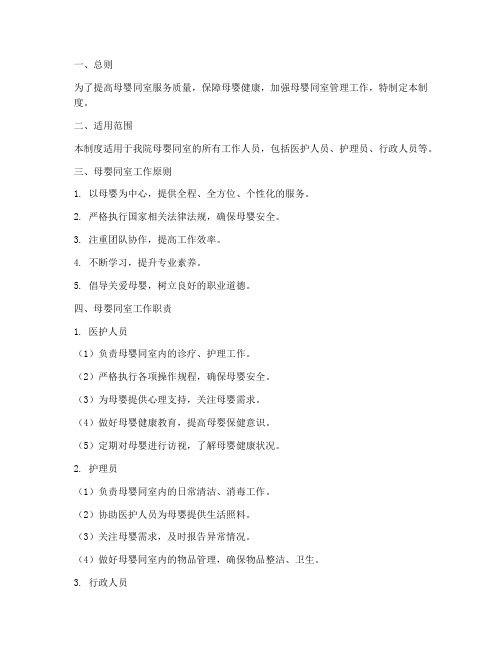 一、总则

为了提高母婴同室服务质量，保障母婴健康，加强母婴同室管理工作，特制定本制度。

二、适用范围

本制度适用于我院母婴同室的所有工作人员，包括医护人员、护理员、行政人员等。

三、母婴同室工作原则

1. 以母婴为中心，提供全程、全方位、个性化的服务。

2. 严格执行国家相关法律法规，确保母婴安全。

3. 注重团队协作，提高工作效率。

4. 不断学习，提升专业素养。

5. 倡导关爱母婴，树立良好的职业道德。

四、母婴同室工作职责

1. 医护人员

（1）负责母婴同室内的诊疗、护理工作。

（2）严格执行各项操作规程，确保母婴安全。

（3）为母婴提供心理支持，关注母婴需求。

（4）做好母婴健康教育，提高母婴保健意识。

（5）定期对母婴进行访视，了解母婴健康状况。

2. 护理员

（1）负责母婴同室内的日常清洁、消毒工作。

（2）协助医护人员为母婴提供生活照料。

（3）关注母婴需求，及时报告异常情况。

（4）做好母婴同室内的物品管理，确保物品整洁、卫生。

3. 行政人员